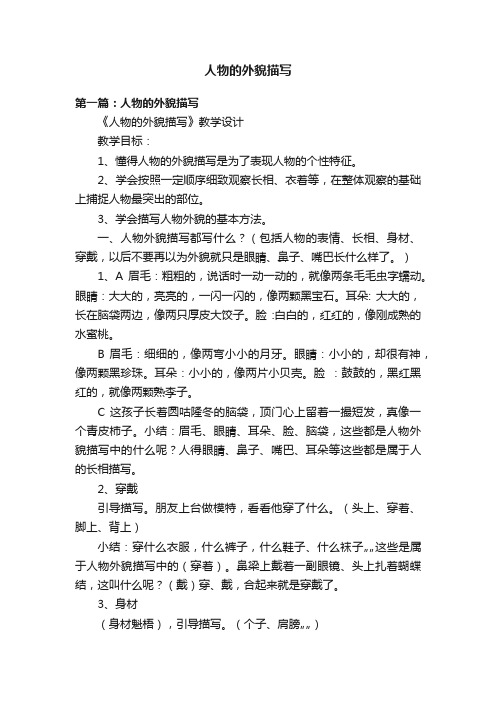 人物的外貌描写

第一篇：人物的外貌描写

《人物的外貌描写》教学设计

教学目标：

1、懂得人物的外貌描写是为了表现人物的个性特征。

2、学会按照一定顺序细致观察长相、衣着等，在整体观察的基础上捕捉人物最突出的部位。

3、学会描写人物外貌的基本方法。

一、人物外貌描写都写什么？（包括人物的表情、长相、身材、穿戴，以后不要再以为外貌就只是眼睛、鼻子、嘴巴长什么样了。）

1、A 眉毛：粗粗的，说话时一动一动的，就像两条毛毛虫字蠕动。眼睛：大大的，亮亮的，一闪一闪的，像两颗黑宝石。耳朵: 大大的，长在脑袋两边，像两只厚皮大饺子。脸 :白白的，红红的，像刚成熟的水蜜桃。

B 眉毛：细细的，像两弯小小的月牙。眼睛：小小的，却很有神，像两颗黑珍珠。耳朵：小小的，像两片小贝壳。脸 ：鼓鼓的，黑红黑红的，就像两颗熟李子。

C 这孩子长着圆咕隆冬的脑袋，顶门心上留着一撮短发，真像一个青皮柿子。小结：眉毛、眼睛、耳朵、脸、脑袋，这些都是人物外貌描写中的什么呢？人得眼睛、鼻子、嘴巴、耳朵等这些都是属于人的长相描写。

2、穿戴

引导描写。朋友上台做模特，看看他穿了什么。（头上、穿着、脚上、背上）

小结：穿什么衣服，什么裤子，什么鞋子、什么袜子„„这些是属于人物外貌描写中的（穿着）。鼻梁上戴着一副眼镜、头上扎着蝴蝶结，这叫什么呢？（戴）穿、戴，合起来就是穿戴了。

3、身材

（身材魁梧），引导描写。（个子、肩膀„„）